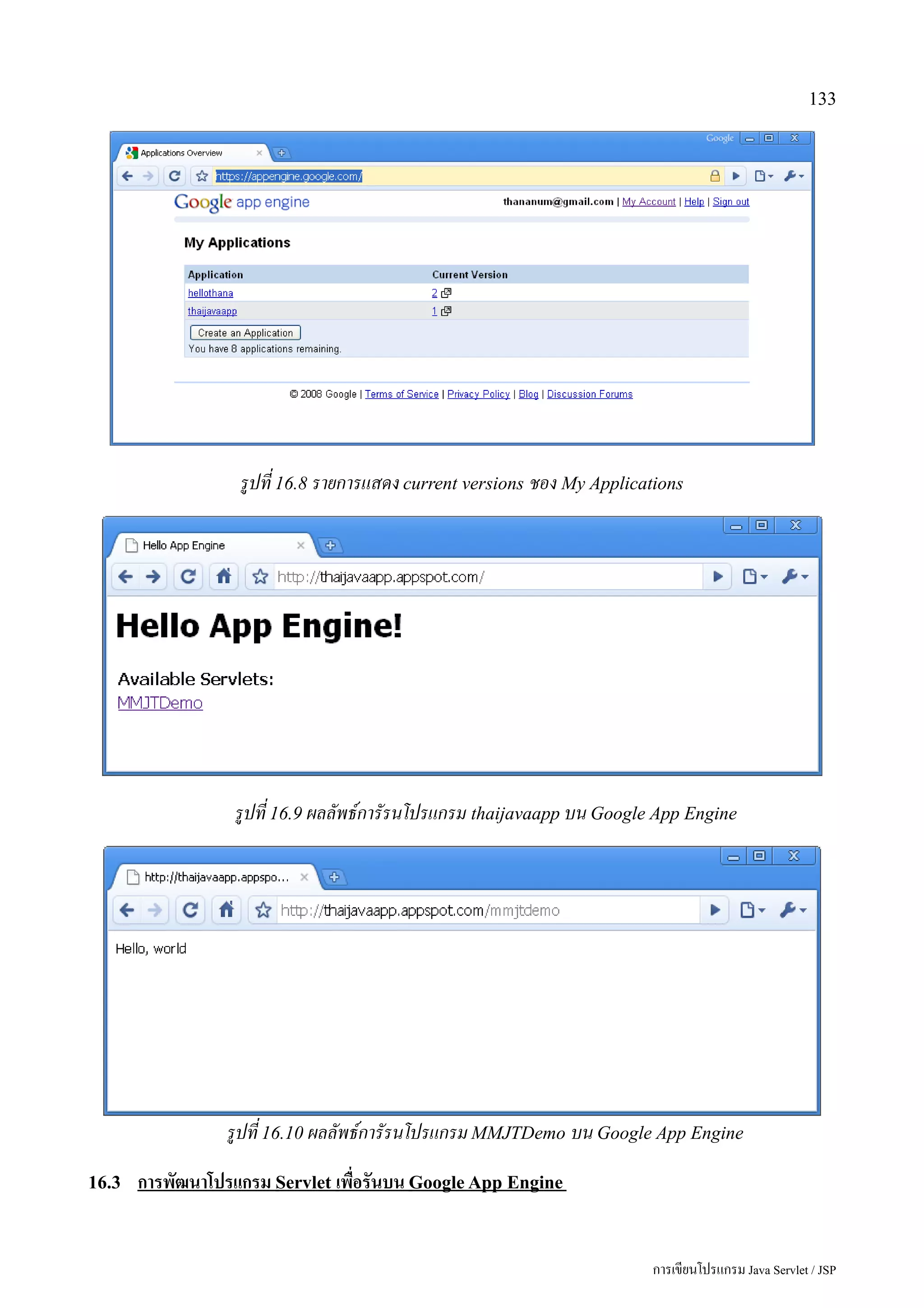 133

Google

Applications Overview

https://appengine.google.com/

Google app engine

thananum@gmail.com | My Account | Help | Sign out

My Applications

| Application | Current Version |
|---|---|
| hellothana | 2 |
| thaijavaapp | 1 |

Create an Application

You have 8 applications remaining.

© 2008 Google | Terms of Service | Privacy Policy | Blog | Discussion Forums

รูปที่ 16.8 รายการแสดง current versions ของ My Applications

Hello App Engine

http://thaijavaapp.appspot.com/

Hello App Engine!

Available Servlets:

MMJTDemo

รูปที่ 16.9 ผลลัพธ์การรันโปรแกรม thaijavaapp บน Google App Engine

http://thaijavaapp.appspo...

http://thaijavaapp.appspot.com/mmjtdemo

Hello, world

รูปที่ 16.10 ผลลัพธ์การรันโปรแกรม MMJTDemo บน Google App Engine

16.3 การพัฒนาโปรแกรม Servlet เพื่อรันบน Google App Engine

การเขียนโปรแกรม Java Servlet / JSP